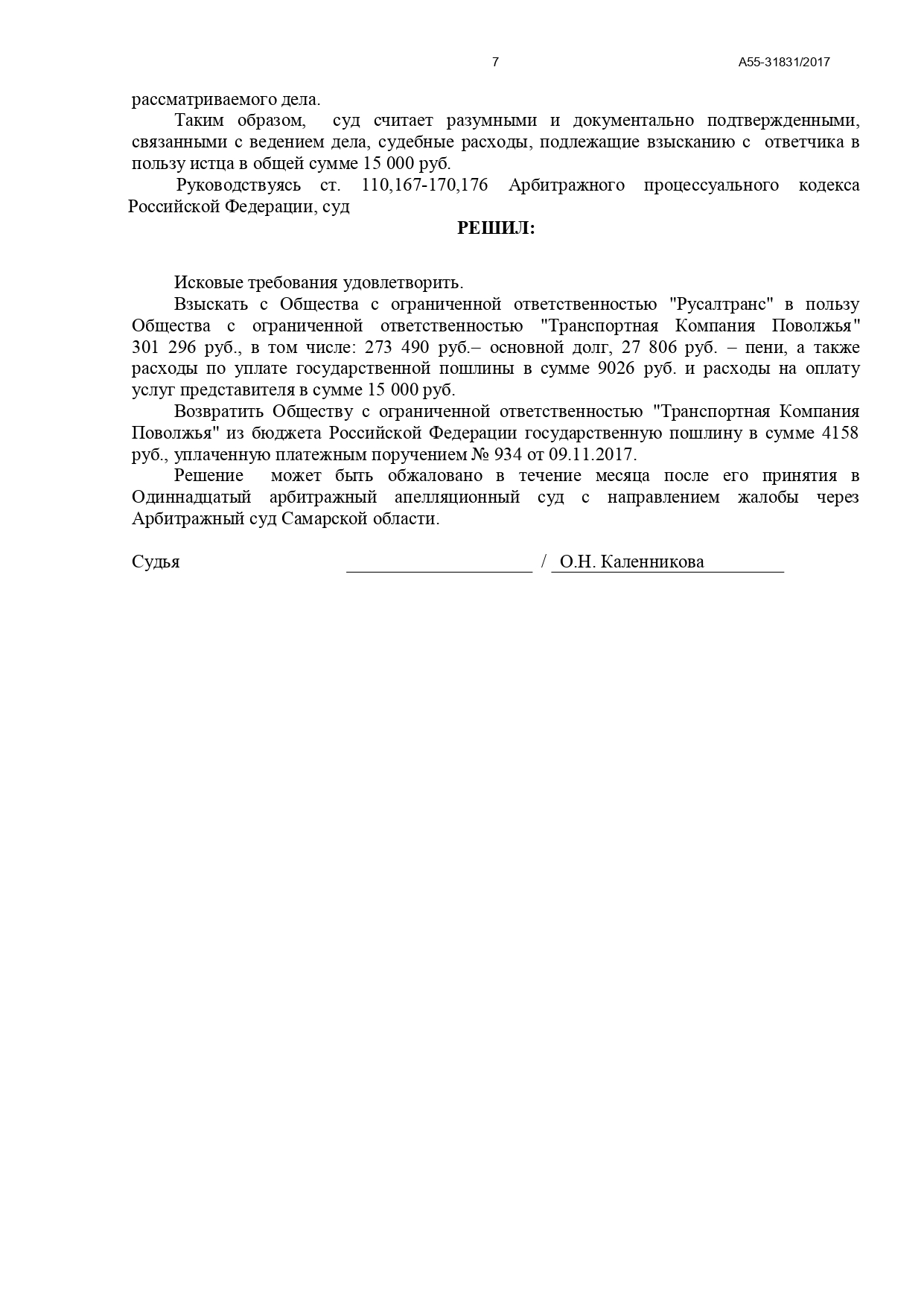 7 А55-31831/2017

рассматриваемого дела.

Таким образом, суд считает разумными и документально подтвержденными, связанными с ведением дела, судебные расходы, подлежащие взысканию с ответчика в пользу истца в общей сумме 15 000 руб.

Руководствуясь ст. 110,167-170,176 Арбитражного процессуального кодекса Российской Федерации, суд

РЕШИЛ:

Исковые требования удовлетворить.

Взыскать с Общества с ограниченной ответственностью "Русалтранс" в пользу Общества с ограниченной ответственностью "Транспортная Компания Поволжья" 301 296 руб., в том числе: 273 490 руб.– основной долг, 27 806 руб. – пени, а также расходы по уплате государственной пошлины в сумме 9026 руб. и расходы на оплату услуг представителя в сумме 15 000 руб.

Возвратить Обществу с ограниченной ответственностью "Транспортная Компания Поволжья" из бюджета Российской Федерации государственную пошлину в сумме 4158 руб., уплаченную платежным поручением № 934 от 09.11.2017.

Решение может быть обжаловано в течение месяца после его принятия в Одиннадцатый арбитражный апелляционный суд с направлением жалобы через Арбитражный суд Самарской области.

Судья ____________________ / О.Н. Каленникова